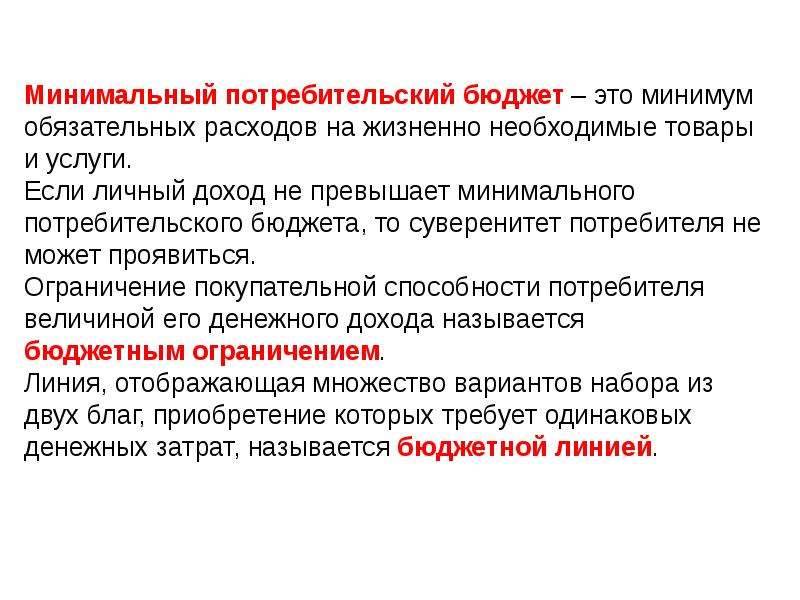 Минимальный потребительский бюджет – это минимум обязательных расходов на жизненно необходимые товары и услуги.
Если личный доход не превышает минимального потребительского бюджета, то суверенитет потребителя не может проявиться.
Ограничение покупательной способности потребителя величиной его денежного дохода называется бюджетным ограничением.
Линия, отображающая множество вариантов набора из двух благ, приобретение которых требует одинаковых денежных затрат, называется бюджетной линией.